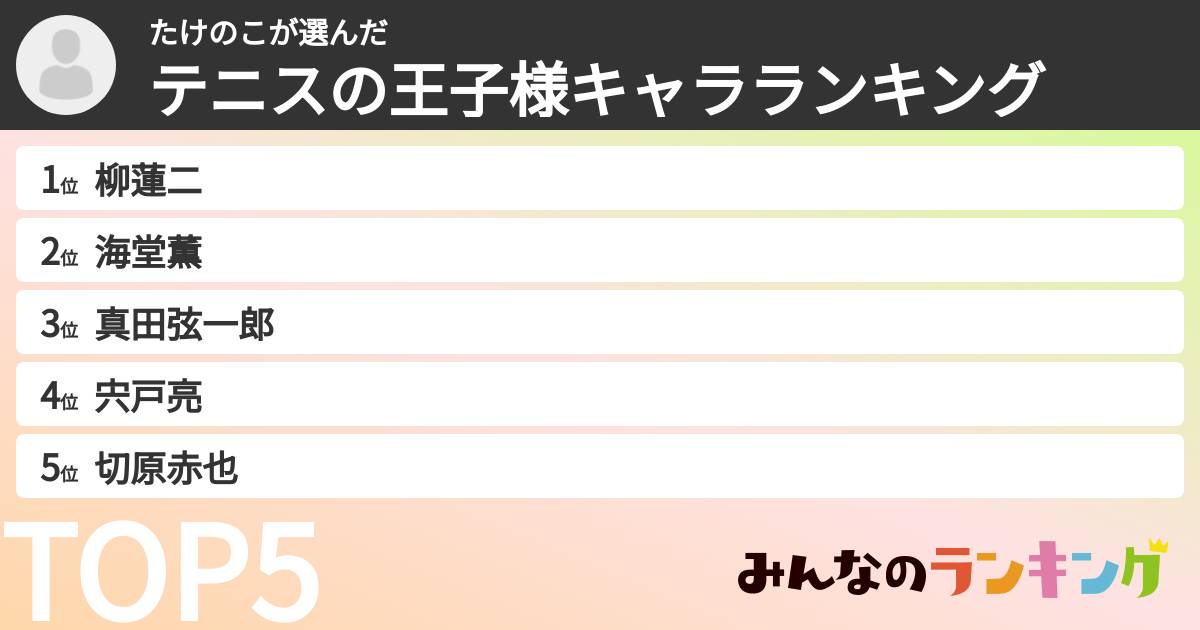 たけのこが選んだ
テニスの王子様キャラランキング

1位 柳蓮二
2位 海堂薫
3位 真田弦一郎
4位 宍戸亮
5位 切原赤也

TOP5

みんなのランキング